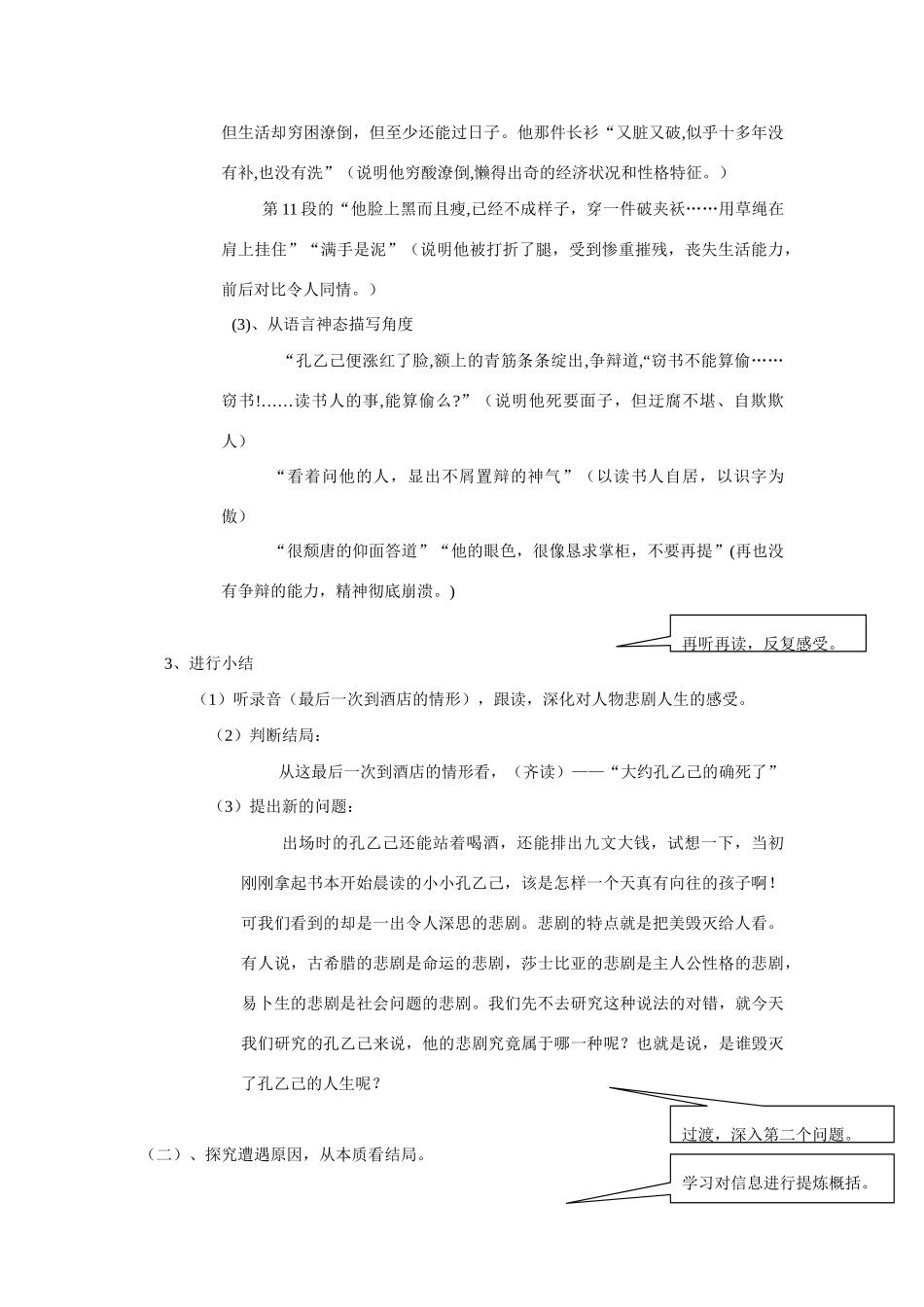 但生活却穷困潦倒，但至少还能过日子。他那件长衫“又脏又破,似乎十多年没有补,也没有洗”（说明他穷酸潦倒,懒得出奇的经济状况和性格特征。）

第 11 段的“他脸上黑而且瘦,已经不成样子，穿一件破夹袄……用草绳在肩上挂住”“满手是泥”（说明他被打折了腿，受到惨重摧残，丧失生活能力，前后对比令人同情。）

(3)、从语言神态描写角度

“孔乙己便涨红了脸,额上的青筋条条绽出,争辩道,“窃书不能算偷……窃书!……读书人的事,能算偷么?”（说明他死要面子，但迂腐不堪、自欺欺人）

“看着问他的人，显出不屑置辩的神气”（以读书人自居，以识字为傲）

“很颓唐的仰面答道”“他的眼色，很像恳求掌柜，不要再提”(再也没有争辩的能力，精神彻底崩溃。)

再听再读，反复感受。

3、进行小结

（1）听录音（最后一次到酒店的情形），跟读，深化对人物悲剧人生的感受。

（2）判断结局：

从这最后一次到酒店的情形看，（齐读）——“大约孔乙己的确死了”

（3）提出新的问题：

出场时的孔乙己还能站着喝酒，还能排出九文大钱，试想一下，当初刚刚拿起书本开始晨读的小小孔乙己，该是怎样一个天真有向往的孩子啊！可我们看到的却是一出令人深思的悲剧。悲剧的特点就是把美毁灭给人看。有人说，古希腊的悲剧是命运的悲剧，莎士比亚的悲剧是主人公性格的悲剧，易卜生的悲剧是社会问题的悲剧。我们先不去研究这种说法的对错，就今天我们研究的孔乙己来说，他的悲剧究竟属于哪一种呢？也就是说，是谁毁灭了孔乙己的人生呢？

过渡，深入第二个问题。

（二）、探究遭遇原因，从本质看结局。

学习对信息进行提炼概括。